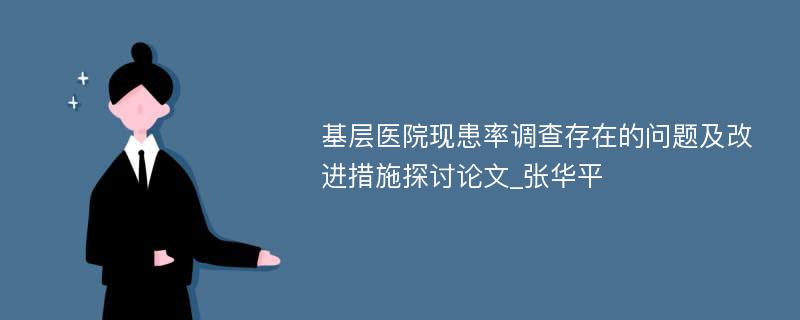 基层医院现患率调查存在的问题及改进措施探讨论文_张华平